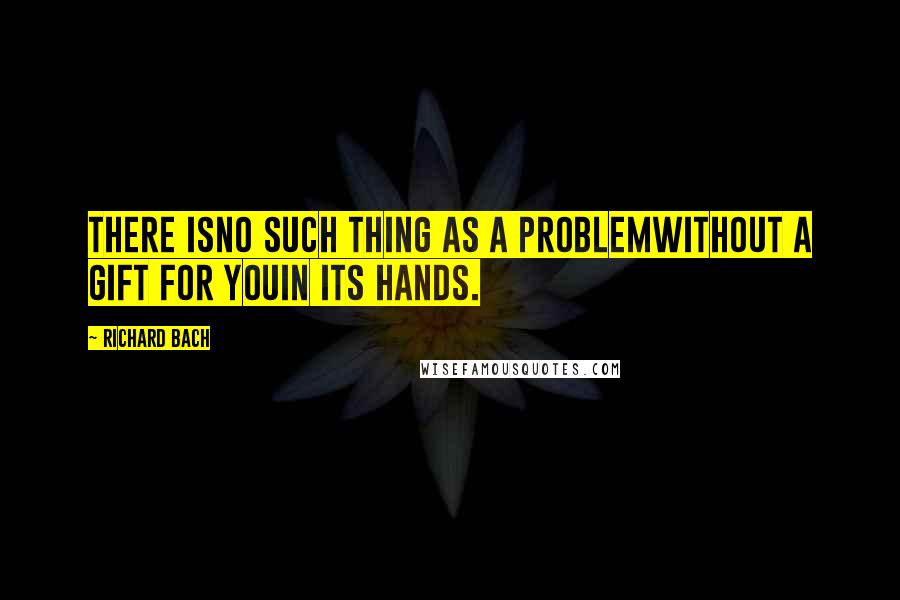 THERE ISNO SUCH THING AS A PROBLEMWITHOUT A GIFT FOR YOUIN ITS HANDS.

~ RICHARD BACH

WISEFAMOUSQUOTES.COM